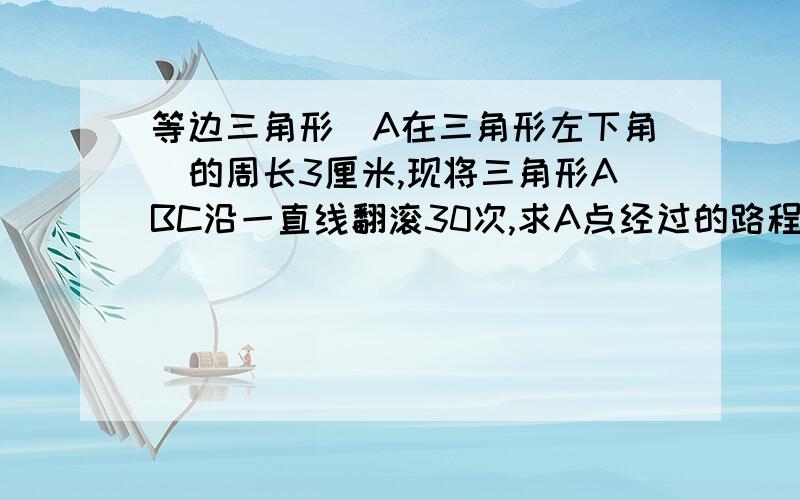 等边三角形（A在三角形左下角）的周长3厘米,现将三角形ABC沿一直线翻滚30次,求A点经过的路程